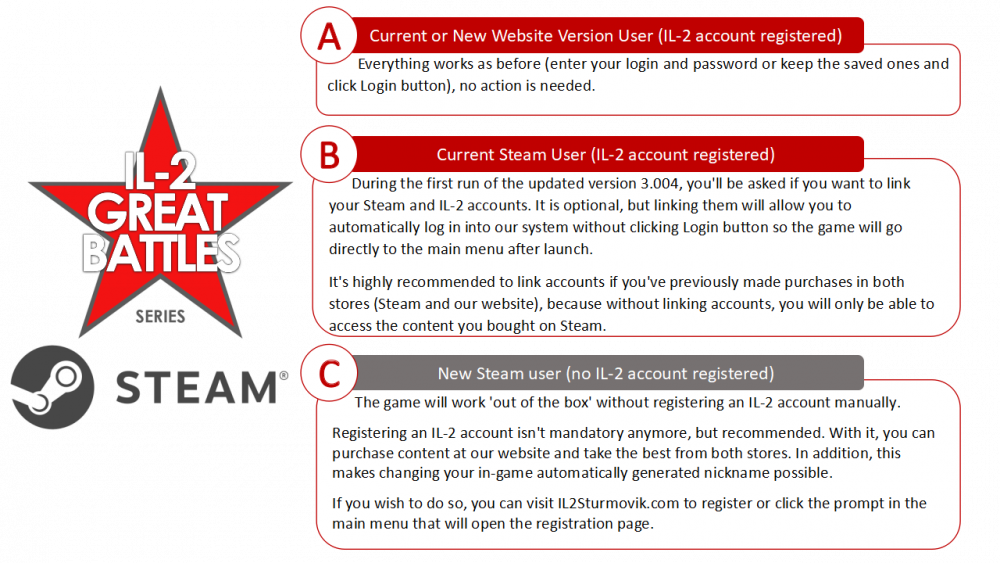 IL-2 GREAT BATTLES SERIES

STEAM®

A Current or New Website Version User (IL-2 account registered)

Everything works as before (enter your login and password or keep the saved ones and click Login button), no action is needed.

B Current Steam User (IL-2 account registered)

During the first run of the updated version 3.004, you'll be asked if you want to link your Steam and IL-2 accounts. It is optional, but linking them will allow you to automatically log in into our system without clicking Login button so the game will go directly to the main menu after launch.

It's highly recommended to link accounts if you've previously made purchases in both stores (Steam and our website), because without linking accounts, you will only be able to access the content you bought on Steam.

C New Steam user (no IL-2 account registered)

The game will work 'out of the box' without registering an IL-2 account manually.

Registering an IL-2 account isn't mandatory anymore, but recommended. With it, you can purchase content at our website and take the best from both stores. In addition, this makes changing your in-game automatically generated nickname possible.

If you wish to do so, you can visit IL2Sturmovik.com to register or click the prompt in the main menu that will open the registration page.